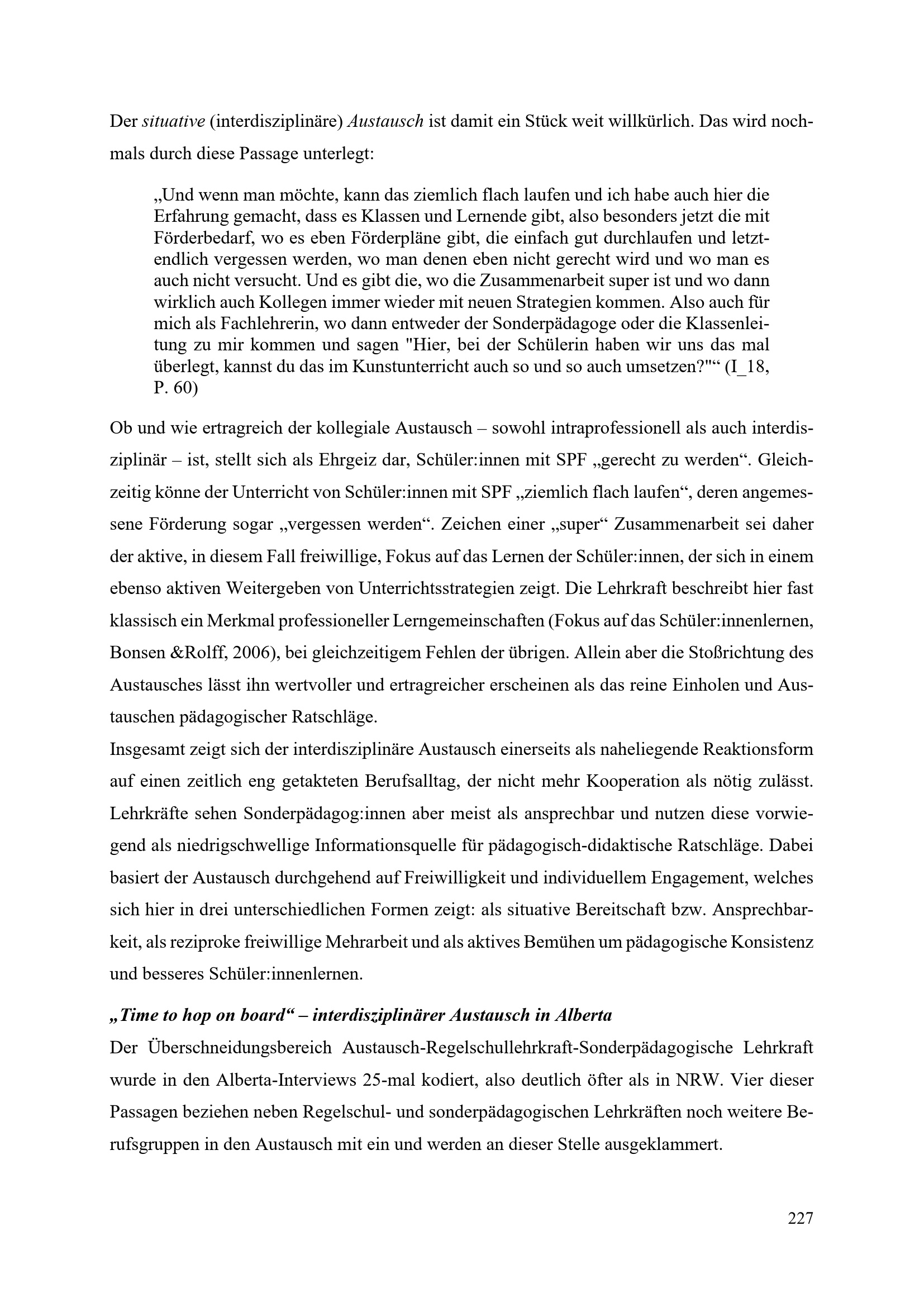 Der situative (interdisziplinäre) Austausch ist damit ein Stück weit willkürlich. Das wird nochmals durch diese Passage unterlegt:

„Und wenn man möchte, kann das ziemlich flach laufen und ich habe auch hier die Erfahrung gemacht, dass es Klassen und Lernende gibt, also besonders jetzt die mit Förderbedarf, wo es eben Förderpläne gibt, die einfach gut durchlaufen und letztendlich vergessen werden, wo man denen eben nicht gerecht wird und wo man es auch nicht versucht. Und es gibt die, wo die Zusammenarbeit super ist und wo dann wirklich auch Kollegen immer wieder mit neuen Strategien kommen. Also auch für mich als Fachlehrerin, wo dann entweder der Sonderpädagoge oder die Klassenleitung zu mir kommen und sagen "Hier, bei der Schülerin haben wir uns das mal überlegt, kannst du das im Kunstunterricht auch so und so auch umsetzen?"“ (I_18, P. 60)

Ob und wie ertragreich der kollegiale Austausch – sowohl intraprofessionell als auch interdisziplinär – ist, stellt sich als Ehrgeiz dar, Schüler:innen mit SPF „gerecht zu werden“. Gleichzeitig könne der Unterricht von Schüler:innen mit SPF „ziemlich flach laufen“, deren angemessene Förderung sogar „vergessen werden“. Zeichen einer „super“ Zusammenarbeit sei daher der aktive, in diesem Fall freiwillige, Fokus auf das Lernen der Schüler:innen, der sich in einem ebenso aktiven Weitergeben von Unterrichtsstrategien zeigt. Die Lehrkraft beschreibt hier fast klassisch ein Merkmal professioneller Lerngemeinschaften (Fokus auf das Schüler:innenlernen, Bonsen &Rolff, 2006), bei gleichzeitigem Fehlen der übrigen. Allein aber die Stoßrichtung des Austausches lässt ihn wertvoller und ertragreicher erscheinen als das reine Einholen und Austauschen pädagogischer Ratschläge.
Insgesamt zeigt sich der interdisziplinäre Austausch einerseits als naheliegende Reaktionsform auf einen zeitlich eng getakteten Berufsalltag, der nicht mehr Kooperation als nötig zulässt. Lehrkräfte sehen Sonderpädagog:innen aber meist als ansprechbar und nutzen diese vorwiegend als niedrigschwellige Informationsquelle für pädagogisch-didaktische Ratschläge. Dabei basiert der Austausch durchgehend auf Freiwilligkeit und individuellem Engagement, welches sich hier in drei unterschiedlichen Formen zeigt: als situative Bereitschaft bzw. Ansprechbarkeit, als reziproke freiwillige Mehrarbeit und als aktives Bemühen um pädagogische Konsistenz und besseres Schüler:innenlernen.

„Time to hop on board“ – interdisziplinärer Austausch in Alberta
Der Überschneidungsbereich Austausch-Regelschullehrkraft-Sonderpädagogische Lehrkraft wurde in den Alberta-Interviews 25-mal kodiert, also deutlich öfter als in NRW. Vier dieser Passagen beziehen neben Regelschul- und sonderpädagogischen Lehrkräften noch weitere Berufsgruppen in den Austausch mit ein und werden an dieser Stelle ausgeklammert.

227